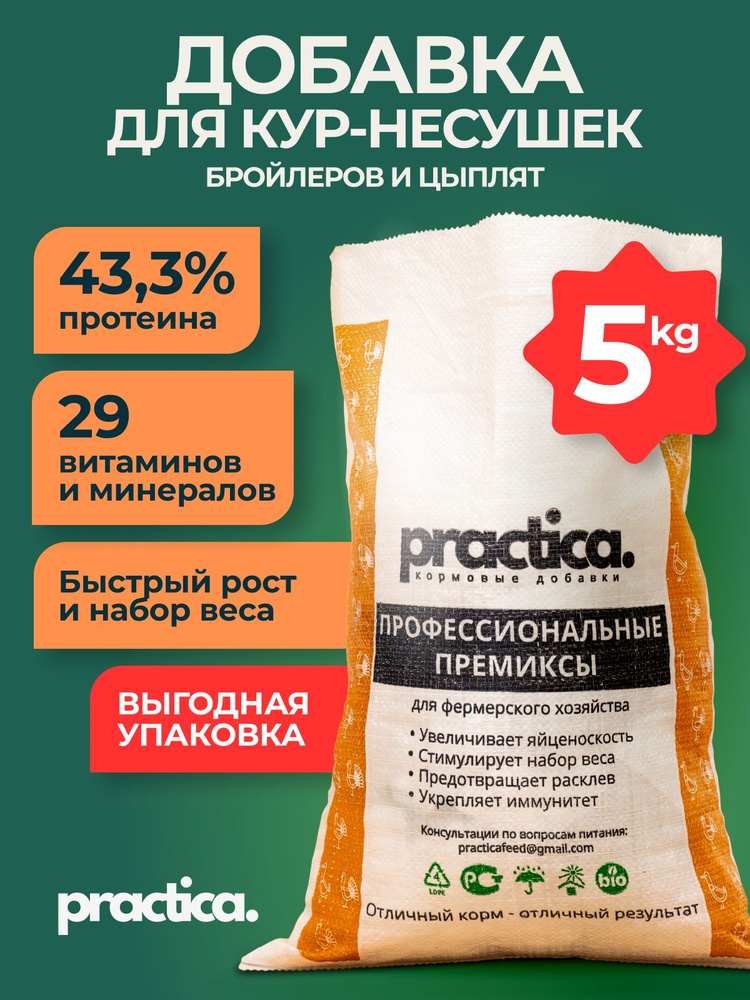 ДОБАВКА
ДЛЯ КУР-НЕСУШЕК
БРОЙЛЕРОВ И ЦЫПЛЯТ

43,3%
протеина

29
витаминов и минералов

Быстрый рост и набор веса

ВЫГОДНАЯ УПАКОВКА

5 kg

practica.
кормовые добавки

ПРОФЕССИОНАЛЬНЫЕ ПРЕМИКСЫ

для фермерского хозяйства

• Увеличивает яйценоскость
• Стимулирует набор веса
• Предотвращает расклев
• Укрепляет иммунитет

Консультации по вопросам питания:
practicafeed@gmail.com

LDPE

bio

Отличный корм - отличный результат

practica.